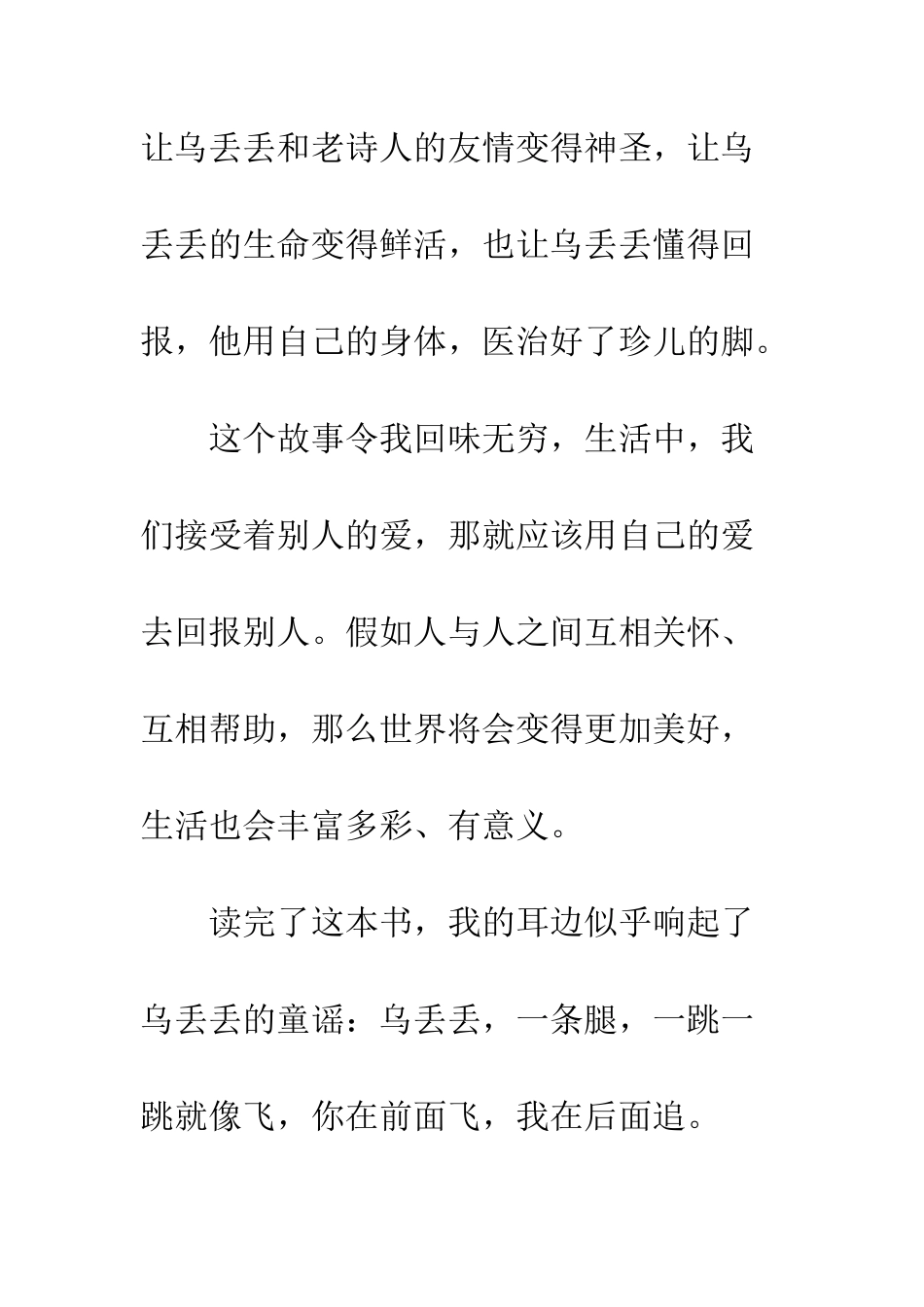 让乌丢丢和老诗人的友情变得神圣，让乌丢丢的生命变得鲜活，也让乌丢丢懂得回报，他用自己的身体，医治好了珍儿的脚。

这个故事令我回味无穷，生活中，我们接受着别人的爱，那就应该用自己的爱去回报别人。假如人与人之间互相关怀、互相帮助，那么世界将会变得更加美好，生活也会丰富多彩、有意义。

读完了这本书，我的耳边似乎响起了乌丢丢的童谣：乌丢丢，一条腿，一跳一跳就像飞，你在前面飞，我在后面追。